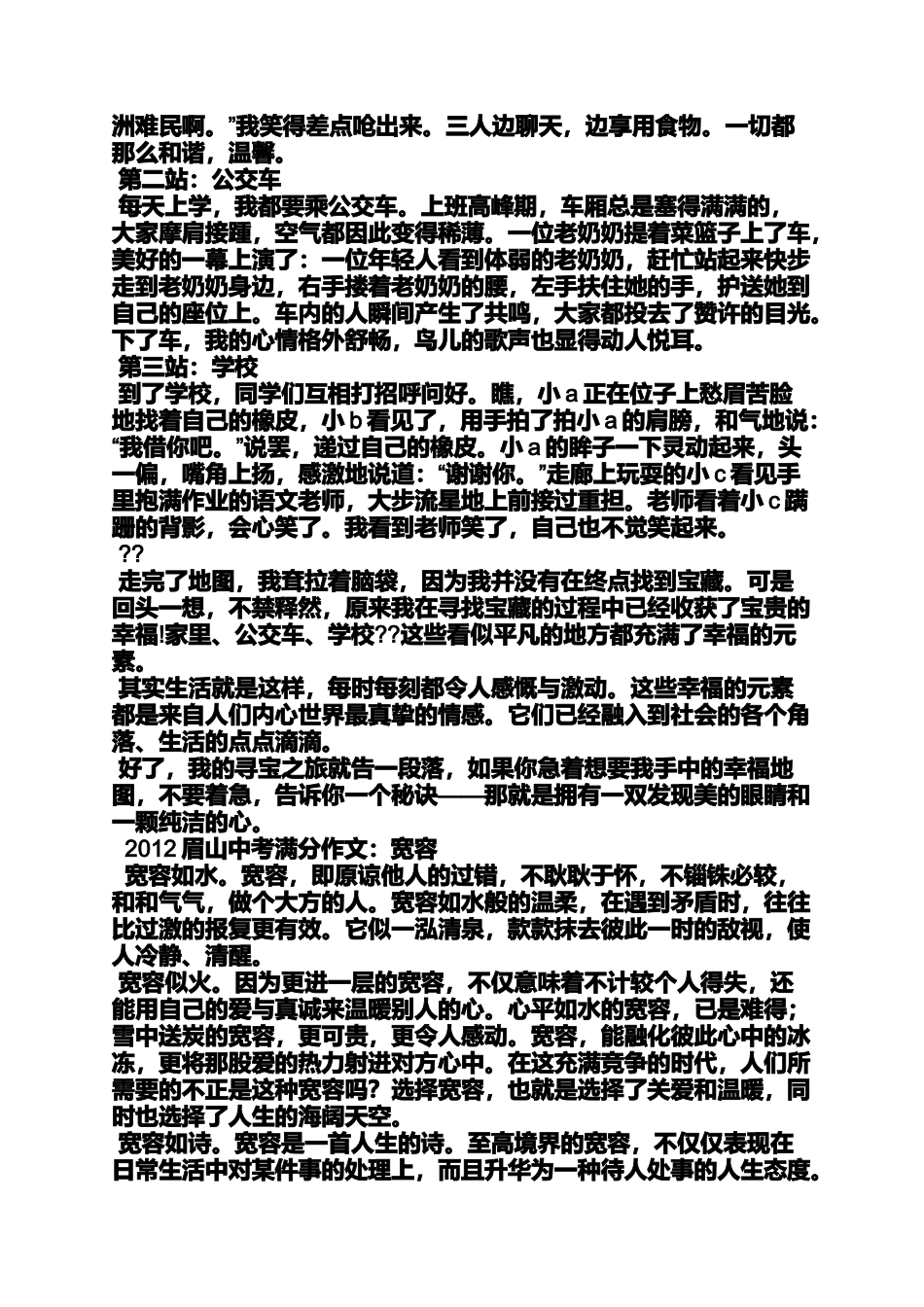 洲难民啊。”我笑得差点呛出来。三人边聊天，边享用食物。一切都那么和谐，温馨。

第二站：公交车

每天上学，我都要乘公交车。上班高峰期，车厢总是塞得满满的，大家摩肩接踵，空气都因此变得稀薄。一位老奶奶提着菜篮子上了车，美好的一幕上演了：一位年轻人看到体弱的老奶奶，赶忙站起来快步走到老奶奶身边，右手搂着老奶奶的腰，左手扶住她的手，护送她到自己的座位上。车内的人瞬间产生了共鸣，大家都投去了赞许的目光。下了车，我的心情格外舒畅，鸟儿的歌声也显得动人悦耳。

第三站：学校

到了学校，同学们互相打招呼问好。瞧，小ａ正在位子上愁眉苦脸地找着自己的橡皮，小ｂ看见了，用手拍了拍小ａ的肩膀，和气地说：“我借你吧。”说罢，递过自己的橡皮。小ａ的眸子一下灵动起来，头一偏，嘴角上扬，感激地说道：“谢谢你。”走廊上玩耍的小ｃ看见手里抱满作业的语文老师，大步流星地上前接过重担。老师看着小ｃ蹒跚的背影，会心笑了。我看到老师笑了，自己也不觉笑起来。

??

走完了地图，我耷拉着脑袋，因为我并没有在终点找到宝藏。可是回头一想，不禁释然，原来我在寻找宝藏的过程中已经收获了宝贵的幸福!家里、公交车、学校??这些看似平凡的地方都充满了幸福的元素。

其实生活就是这样，每时每刻都令人感慨与激动。这些幸福的元素都是来自人们内心世界最真挚的情感。它们已经融入到社会的各个角落、生活的点点滴滴。

好了，我的寻宝之旅就告一段落，如果你急着想要我手中的幸福地图，不要着急，告诉你一个秘诀——那就是拥有一双发现美的眼睛和一颗纯洁的心。

2012 眉山中考满分作文：宽容

宽容如水。宽容，即原谅他人的过错，不耿耿于怀，不锱铢必较，和和气气，做个大方的人。宽容如水般的温柔，在遇到矛盾时，往往比过激的报复更有效。它似一泓清泉，款款抹去彼此一时的敌视，使人冷静、清醒。

宽容似火。因为更进一层的宽容，不仅意味着不计较个人得失，还能用自己的爱与真诚来温暖别人的心。心平如水的宽容，已是难得；雪中送炭的宽容，更可贵，更令人感动。宽容，能融化彼此心中的冰冻，更将那股爱的热力射进对方心中。在这充满竞争的时代，人们所需要的不正是这种宽容吗？选择宽容，也就是选择了关爱和温暖，同时也选择了人生的海阔天空。

宽容如诗。宽容是一首人生的诗。至高境界的宽容，不仅仅表现在日常生活中对某件事的处理上，而且升华为一种待人处事的人生态度。